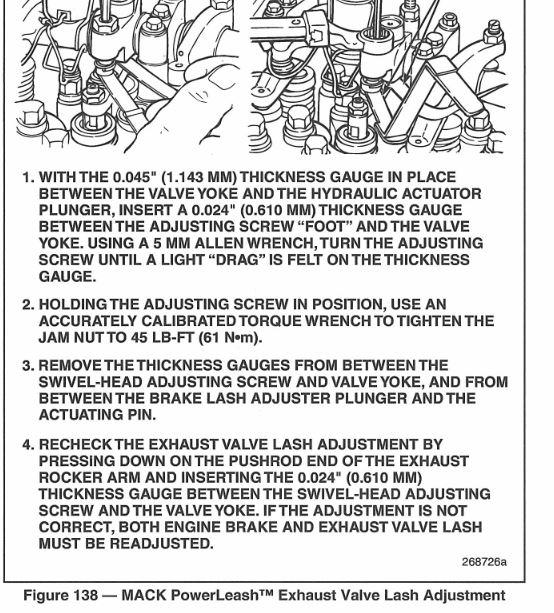 1. WITH THE 0.045" (1.143 MM) THICKNESS GAUGE IN PLACE BETWEEN THE VALVE YOKE AND THE HYDRAULIC ACTUATOR PLUNGER, INSERT A 0.024" (0.610 MM) THICKNESS GAUGE BETWEEN THE ADJUSTING SCREW “FOOT” AND THE VALVE YOKE. USING A 5 MM ALLEN WRENCH, TURN THE ADJUSTING SCREW UNTIL A LIGHT “DRAG” IS FELT ON THE THICKNESS GAUGE.

2. HOLDING THE ADJUSTING SCREW IN POSITION, USE AN ACCURATELY CALIBRATED TORQUE WRENCH TO TIGHTEN THE JAM NUT TO 45 LB-FT (61 N•m).

3. REMOVE THE THICKNESS GAUGES FROM BETWEEN THE SWIVEL-HEAD ADJUSTING SCREW AND VALVE YOKE, AND FROM BETWEEN THE BRAKE LASH ADJUSTER PLUNGER AND THE ACTUATING PIN.

4. RECHECK THE EXHAUST VALVE LASH ADJUSTMENT BY PRESSING DOWN ON THE PUSHROD END OF THE EXHAUST ROCKER ARM AND INSERTING THE 0.024" (0.610 MM) THICKNESS GAUGE BETWEEN THE SWIVEL-HEAD ADJUSTING SCREW AND THE VALVE YOKE. IF THE ADJUSTMENT IS NOT CORRECT, BOTH ENGINE BRAKE AND EXHAUST VALVE LASH MUST BE READJUSTED.

268726a

Figure 138 — MACK PowerLeash™ Exhaust Valve Lash Adjustment